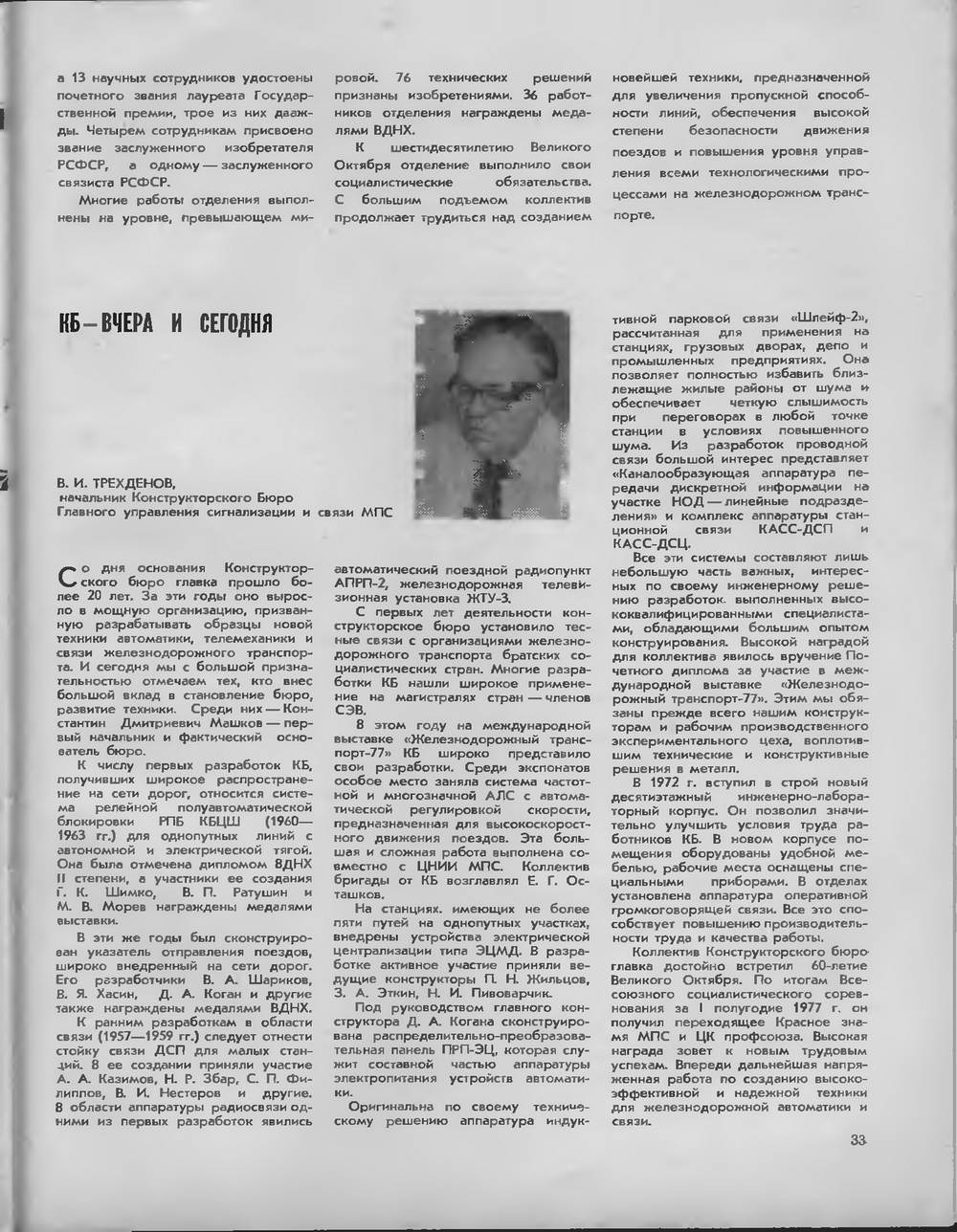 а 13 научных сотрудников удостоены почетного звания лауреата Государственной премии, трое из них дважды. Четырем сотрудникам присвоено звание заслуженного изобретателя РСФСР, а одному — заслуженного связиста РСФСР.

Многие работы отделения выполнены на уровне, превышающем мировой. 76 технических решений признаны изобретениями. 36 работников отделения награждены медалями ВДНХ.

К шестидесятилетию Великого Октября отделение выполнило свои социалистические обязательства. С большим подъемом коллектив продолжает трудиться над созданием новейшей техники, предназначенной для увеличения пропускной способности линий, обеспечения высокой степени безопасности движения поездов и повышения уровня управления всеми технологическими процессами на железнодорожном транспорте.

КБ — ВЧЕРА И СЕГОДНЯ

В. И. ТРЕХДЕНОВ,
начальник Конструкторского Бюро Главного управления сигнализации и связи МПС

Со дня основания Конструкторского бюро главка прошло более 20 лет. За эти годы оно выросло в мощную организацию, призванную разрабатывать образцы новой техники автоматики, телемеханики и связи железнодорожного транспорта. И сегодня мы с большой признательностью отмечаем тех, кто внес большой вклад в становление бюро, развитие техники. Среди них — Константин Дмитриевич Машков — первый начальник и фактический основатель бюро.

К числу первых разработок КБ, получивших широкое распространение на сети дорог, относится система релейной полуавтоматической блокировки РПБ КБЦШ (1960—1963 гг.) для однопутных линий с автономной и электрической тягой. Она была отмечена дипломом ВДНХ II степени, а участники ее создания Г. К. Шимко, В. П. Ратушин и М. В. Морев награждены медалями выставки.

В эти же годы был сконструирован указатель отправления поездов, широко внедренный на сети дорог. Его разработчики В. А. Шариков, В. Я. Хасин, Д. А. Коган и другие также награждены медалями ВДНХ.

К ранним разработкам в области связи (1957—1959 гг.) следует отнести стойку связи ДСП для малых станций. В ее создании приняли участие А. А. Казимов, Н. Р. Збар, С. П. Филиппов, В. И. Нестеров и другие. В области аппаратуры радиосвязи одними из первых разработок явились автоматический поездной радиопункт АПРП-2, железнодорожная телевизионная установка ЖТУ-3.

С первых лет деятельности конструкторское бюро установило тесные связи с организациями железнодорожного транспорта братских социалистических стран. Многие разработки КБ нашли широкое применение на магистралях стран — членов СЭВ.

В этом году на международной выставке «Железнодорожный транспорт-77» КБ широко представило свои разработки. Среди экспонатов особое место заняла система частотной и многозначной АЛС с автоматической регулировкой скорости, предназначенная для высокоскоростного движения поездов. Эта большая и сложная работа выполнена совместно с ЦНИИ МПС. Коллектив бригады от КБ возглавлял Е. Г. Осташков.

На станциях, имеющих не более пяти путей на однопутных участках, внедрены устройства электрической централизации типа ЭЦМД. В разработке активное участие приняли ведущие конструкторы П. Н. Жильцов, З. А. Эткин, Н. И. Пивоварчик.

Под руководством главного конструктора Д. А. Когана сконструирована распределительно-преобразовательная панель ПРП-ЭЦ, которая служит составной частью аппаратуры электропитания устройств автоматики.

Оригинальна по своему техническому решению аппаратура индуктивной парковой связи «Шлейф-2», рассчитанная для применения на станциях, грузовых дворах, депо и промышленных предприятиях. Она позволяет полностью избавить близлежащие жилые районы от шума и обеспечивает четкую слышимость при переговорах в любой точке станции в условиях повышенного шума. Из разработок проводной связи большой интерес представляет «Каналообразующая аппаратура передачи дискретной информации на участке НОД — линейные подразделения» и комплекс аппаратуры станционной связи КАСС-ДСП и КАСС-ДСЦ.

Все эти системы составляют лишь небольшую часть важных, интересных по своему инженерному решению разработок, выполненных высококвалифицированными специалистами, обладающими большим опытом конструирования. Высокой наградой для коллектива явилось вручение Почетного диплома за участие в международной выставке «Железнодорожный транспорт-77». Этим мы обязаны прежде всего нашим конструкторам и рабочим производственного экспериментального цеха, воплотившим технические и конструктивные решения в металл.

В 1972 г. вступил в строй новый десятиэтажный инженерно-лабораторный корпус. Он позволил значительно улучшить условия труда работников КБ. В новом корпусе помещения оборудованы удобной мебелью, рабочие места оснащены специальными приборами. В отделах установлена аппаратура оперативной громкоговорящей связи. Все это способствует повышению производительности труда и качества работы.

Коллектив Конструкторского бюро главка достойно встретил 60-летие Великого Октября. По итогам Всесоюзного социалистического соревнования за I полугодие 1977 г. он получил переходящее Красное знамя МПС и ЦК профсоюза. Высокая награда зовет к новым трудовым успехам. Впереди дальнейшая напряженная работа по созданию высокоэффективной и надежной техники для железнодорожной автоматики и связи.

33